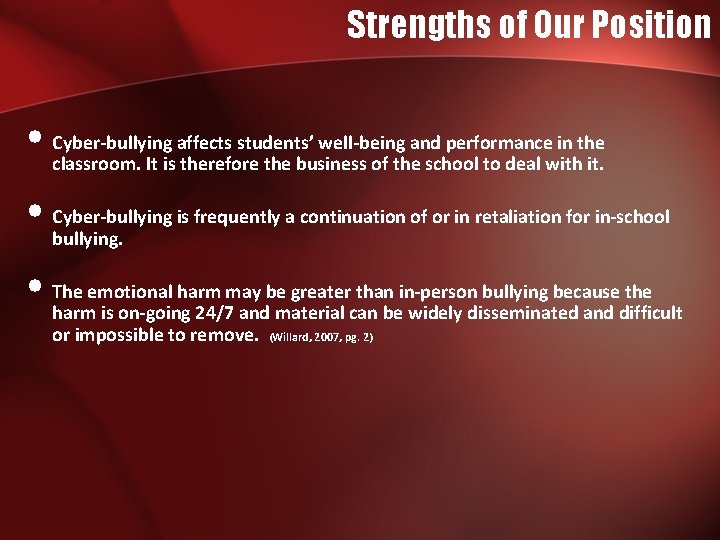 Strengths of Our Position

• Cyber-bullying affects students' well-being and performance in the classroom. It is therefore the business of the school to deal with it.

• Cyber-bullying is frequently a continuation of or in retaliation for in-school bullying.

• The emotional harm may be greater than in-person bullying because the harm is on-going 24/7 and material can be widely disseminated and difficult or impossible to remove. (Willard, 2007, pg. 2)